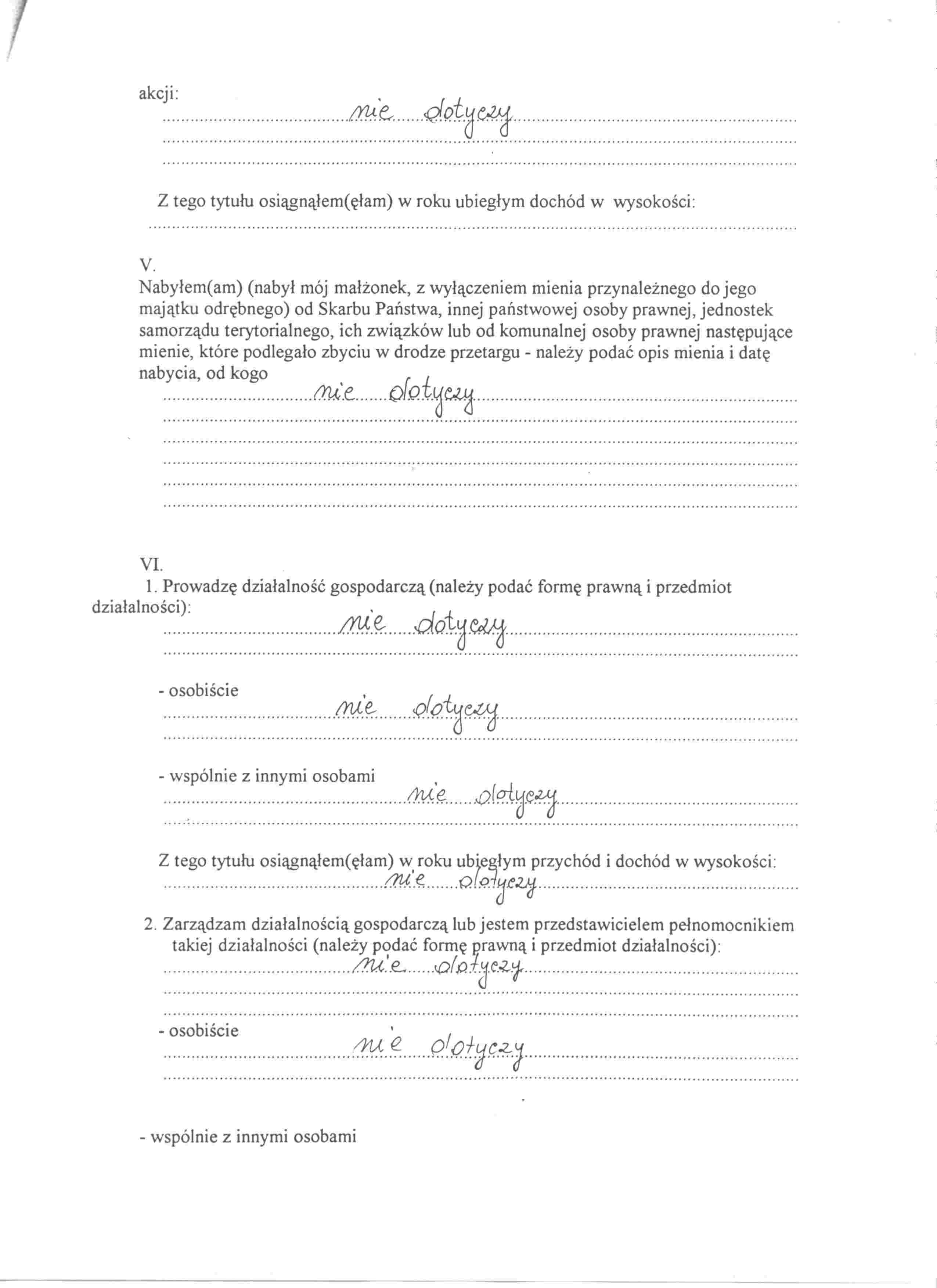 akcji:

nie dotyczy

Z tego tytułu osiągnąłem(ęłam) w roku ubiegłym dochód w wysokości:

V.
Nabyłem(am) (nabył mój małżonek, z wyłączeniem mienia przynależnego do jego majątku odrębnego) od Skarbu Państwa, innej państwowej osoby prawnej, jednostek samorządu terytorialnego, ich związków lub od komunalnej osoby prawnej następujące mienie, które podlegało zbyciu w drodze przetargu - należy podać opis mienia i datę nabycia, od kogo

nie dotyczy

VI.
1. Prowadzę działalność gospodarczą (należy podać formę prawną i przedmiot działalności):

nie dotyczy

- osobiście

nie dotyczy

- wspólnie z innymi osobami

nie dotyczy

Z tego tytułu osiągnąłem(ęłam) w roku ubiegłym przychód i dochód w wysokości:

nie dotyczy

2. Zarządzam działalnością gospodarczą lub jestem przedstawicielem pełnomocnikiem takiej działalności (należy podać formę prawną i przedmiot działalności):

nie dotyczy

- osobiście

nie dotyczy

- wspólnie z innymi osobami